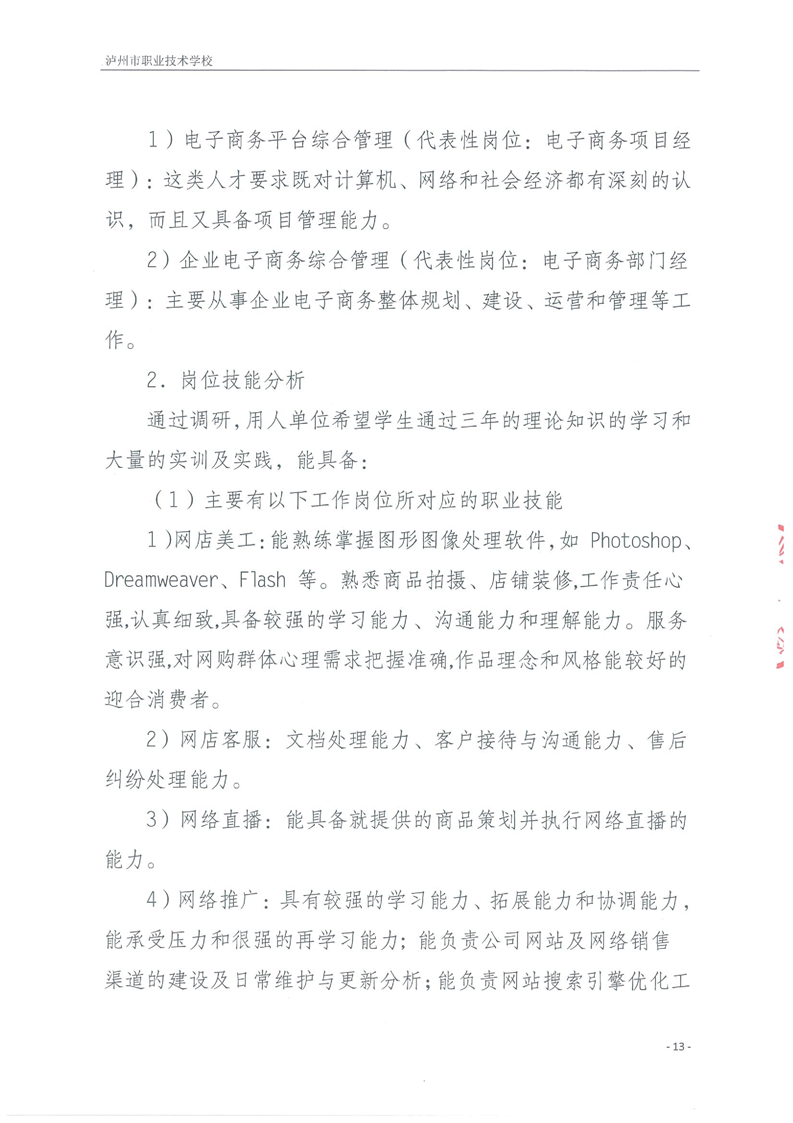 泸州市职业技术学校

1）电子商务平台综合管理（代表性岗位：电子商务项目经理）：这类人才要求既对计算机、网络和社会经济都有深刻的认识，而且又具备项目管理能力。

2）企业电子商务综合管理（代表性岗位：电子商务部门经理）：主要从事企业电子商务整体规划、建设、运营和管理等工作。

2．岗位技能分析

通过调研，用人单位希望学生通过三年的理论知识的学习和大量的实训及实践，能具备：

（1）主要有以下工作岗位所对应的职业技能

1）网店美工：能熟练掌握图形图像处理软件，如 Photoshop、Dreamweaver、Flash 等。熟悉商品拍摄、店铺装修，工作责任心强，认真细致，具备较强的学习能力、沟通能力和理解能力。服务意识强，对网购群体心理需求把握准确，作品理念和风格能较好的迎合消费者。

2）网店客服：文档处理能力、客户接待与沟通能力、售后纠纷处理能力。

3）网络直播：能具备就提供的商品策划并执行网络直播的能力。

4）网络推广：具有较强的学习能力、拓展能力和协调能力，能承受压力和很强的再学习能力；能负责公司网站及网络销售渠道的建设及日常维护与更新分析；能负责网站搜索引擎优化工

- 13 -